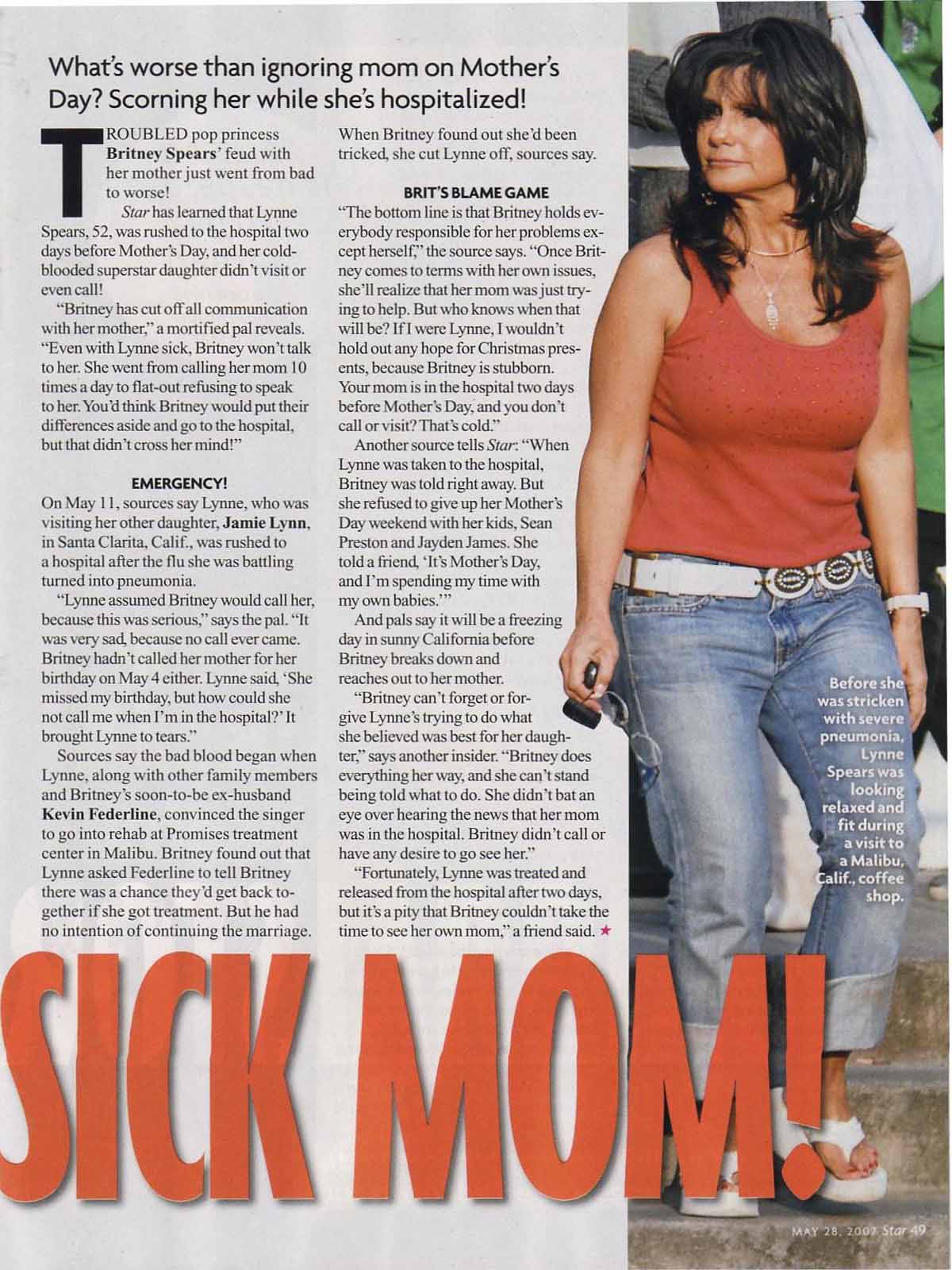 What's worse than ignoring mom on Mother's Day? Scorning her while she's hospitalized!

TROUBLED pop princess Britney Spears' feud with her mother just went from bad to worse!

Star has learned that Lynne Spears, 52, was rushed to the hospital two days before Mother's Day, and her cold-blooded superstar daughter didn't visit or even call!

"Britney has cut off all communication with her mother," a mortified pal reveals. "Even with Lynne sick, Britney won't talk to her. She went from calling her mom 10 times a day to flat-out refusing to speak to her. You'd think Britney would put their differences aside and go to the hospital, but that didn't cross her mind!"

EMERGENCY!

On May 11, sources say Lynne, who was visiting her other daughter, Jamie Lynn, in Santa Clarita, Calif., was rushed to a hospital after the flu she was battling turned into pneumonia.

"Lynne assumed Britney would call her, because this was serious," says the pal. "It was very sad, because no call ever came. Britney hadn't called her mother for her birthday on May 4 either. Lynne said, 'She missed my birthday, but how could she not call me when I'm in the hospital?' It brought Lynne to tears."

Sources say the bad blood began when Lynne, along with other family members and Britney's soon-to-be ex-husband Kevin Federline, convinced the singer to go into rehab at Promises treatment center in Malibu. Britney found out that Lynne asked Federline to tell Britney there was a chance they'd get back together if she got treatment. But he had no intention of continuing the marriage. When Britney found out she'd been tricked, she cut Lynne off, sources say.

BRIT'S BLAME GAME

"The bottom line is that Britney holds everybody responsible for her problems except herself," the source says. "Once Britney comes to terms with her own issues, she'll realize that her mom was just trying to help. But who knows when that will be? If I were Lynne, I wouldn't hold out any hope for Christmas presents, because Britney is stubborn. Your mom is in the hospital two days before Mother's Day, and you don't call or visit? That's cold."

Another source tells Star: "When Lynne was taken to the hospital, Britney was told right away. But she refused to give up her Mother's Day weekend with her kids, Sean Preston and Jayden James. She told a friend, 'It's Mother's Day, and I'm spending my time with my own babies.'"

And pals say it will be a freezing day in sunny California before Britney breaks down and reaches out to her mother.

"Britney can't forget or forgive Lynne's trying to do what she believed was best for her daughter," says another insider. "Britney does everything her way, and she can't stand being told what to do. She didn't bat an eye over hearing the news that her mom was in the hospital. Britney didn't call or have any desire to go see her."

"Fortunately, Lynne was treated and released from the hospital after two days, but it's a pity that Britney couldn't take the time to see her own mom," a friend said. ★

Before she was stricken with severe pneumonia, Lynne Spears was looking relaxed and fit during a visit to a Malibu, Calif., coffee shop.

SICK MOM!

MAY 28, 2007 Star 49